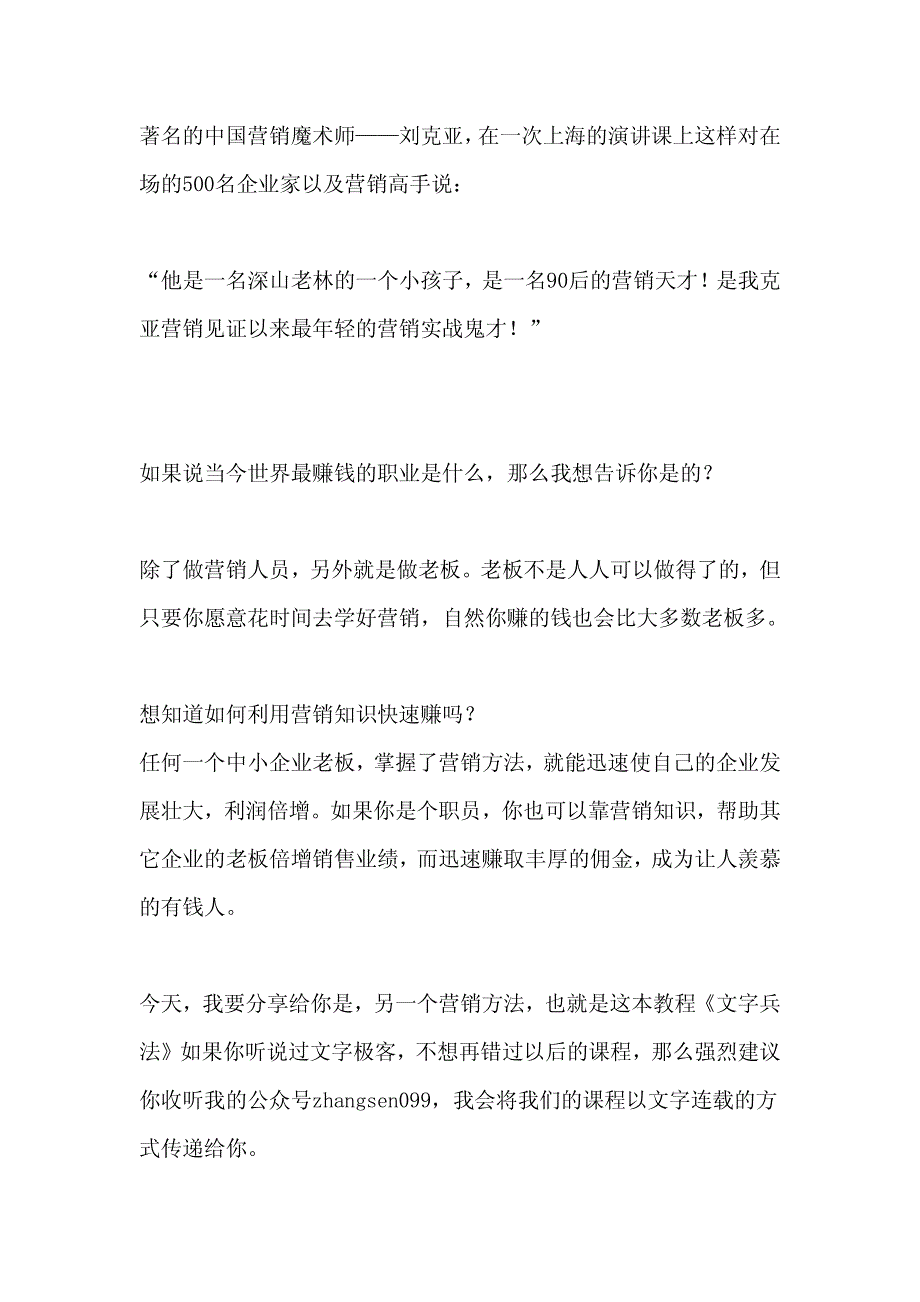 著名的中国营销魔术师——刘克亚，在一次上海的演讲课上这样对在场的500名企业家以及营销高手说：

“他是一名深山老林的一个小孩子，是一名90后的营销天才！是我克亚营销见证以来最年轻的营销实战鬼才！”

如果说当今世界最赚钱的职业是什么，那么我想告诉你是的？

除了做营销人员，另外就是做老板。老板不是人人可以做得了的，但只要你愿意花时间去学好营销，自然你赚的钱也会比大多数老板多。

想知道如何利用营销知识快速赚吗？
任何一个中小企业老板，掌握了营销方法，就能迅速使自己的企业发展壮大，利润倍增。如果你是个职员，你也可以靠营销知识，帮助其它企业的老板倍增销售业绩，而迅速赚取丰厚的佣金，成为让人羡慕的有钱人。

今天，我要分享给你是，另一个营销方法，也就是这本教程《文字兵法》如果你听说过文字极客，不想再错过以后的课程，那么强烈建议你收听我的公众号zhangsen099，我会将我们的课程以文字连载的方式传递给你。